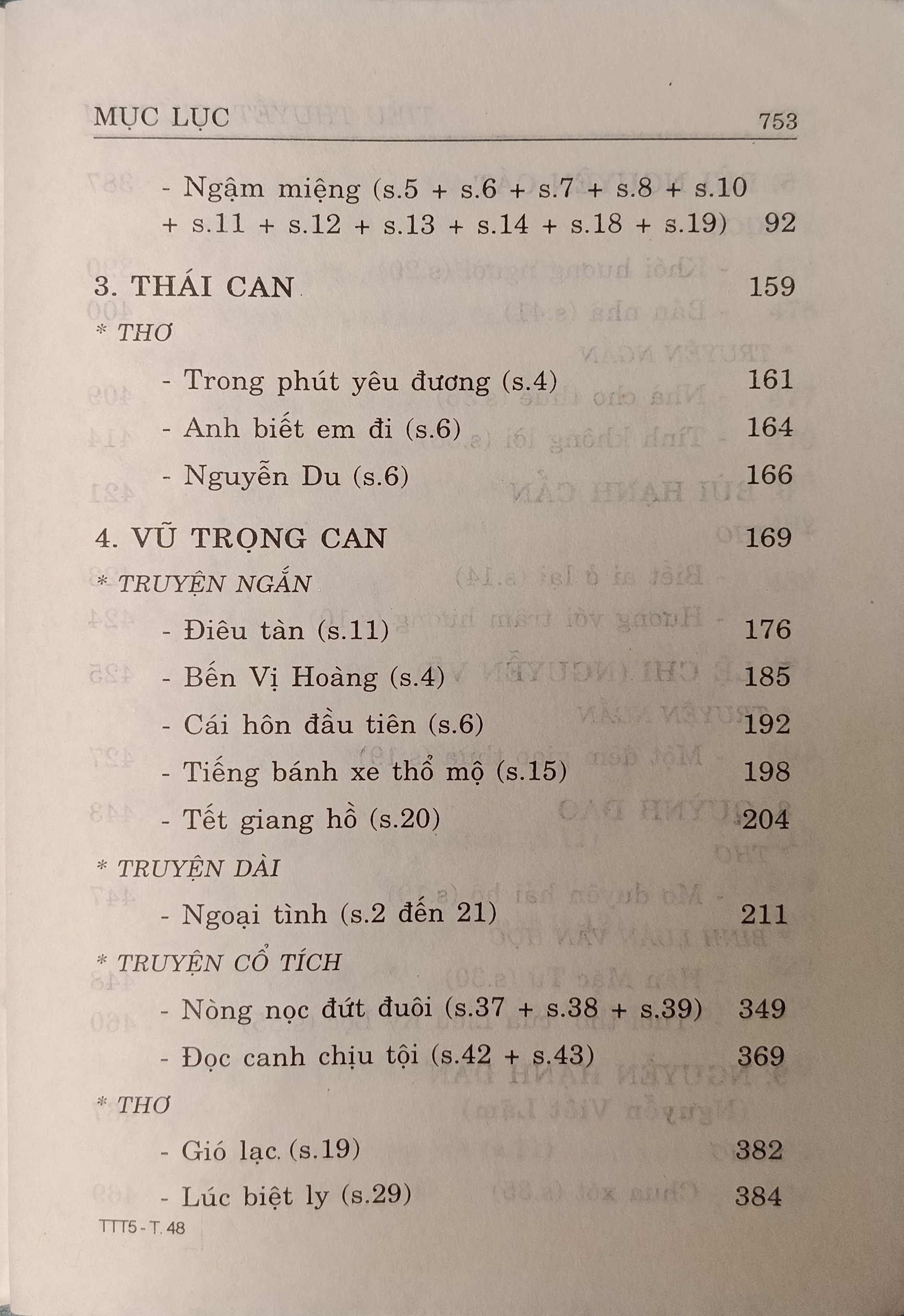 MỤC LỤC 753

- Ngậm miệng (s.5 + s.6 + s.7 + s.8 + s.10 + s.11 + s.12 + s.13 + s.14 + s.18 + s.19) 92

3. THÁI CAN 159

* THƠ

- Trong phút yêu đương (s.4) 161

- Anh biết em đi (s.6) 164

- Nguyễn Du (s.6) 166

4. VŨ TRỌNG CAN 169

* TRUYỆN NGẮN

- Điêu tàn (s.11) 176

- Bến Vị Hoàng (s.4) 185

- Cái hôn đầu tiên (s.6) 192

- Tiếng bánh xe thổ mộ (s.15) 198

- Tết giang hồ (s.20) 204

* TRUYỆN DÀI

- Ngoại tình (s.2 đến 21) 211

* TRUYỆN CỔ TÍCH

- Nòng nọc đứt đuôi (s.37 + s.38 + s.39) 349

- Đọc canh chịu tội (s.42 + s.43) 369

* THƠ

- Gió lạc. (s.19) 382

- Lúc biệt ly (s.29) 384

TTT5 - T. 48